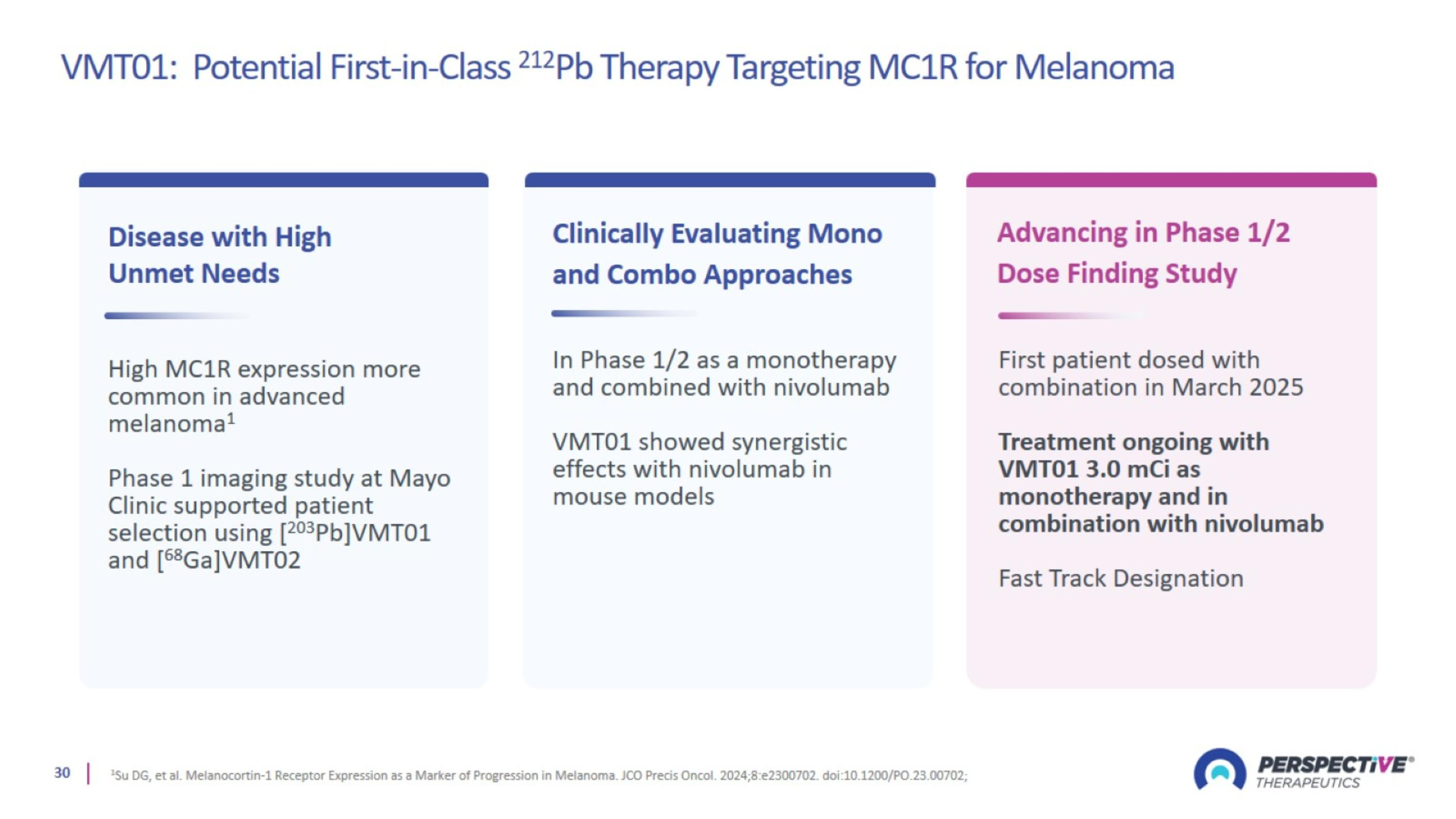 VMT01: Potential First-in-Class $^{212}$Pb Therapy Targeting MC1R for Melanoma

Disease with High Unmet Needs

High MC1R expression more common in advanced melanoma$^{1}$

Phase 1 imaging study at Mayo Clinic supported patient selection using [$^{203}$Pb]VMT01 and [$^{68}$Ga]VMT02

Clinically Evaluating Mono and Combo Approaches

In Phase 1/2 as a monotherapy and combined with nivolumab

VMT01 showed synergistic effects with nivolumab in mouse models

Advancing in Phase 1/2 Dose Finding Study

First patient dosed with combination in March 2025

Treatment ongoing with VMT01 3.0 mCi as monotherapy and in combination with nivolumab

Fast Track Designation

30

$^{1}$Su DG, et al. Melanocortin-1 Receptor Expression as a Marker of Progression in Melanoma. JCO Precis Oncol. 2024;8:e2300702. doi:10.1200/PO.23.00702;

PERSPECTIVE®
THERAPEUTICS